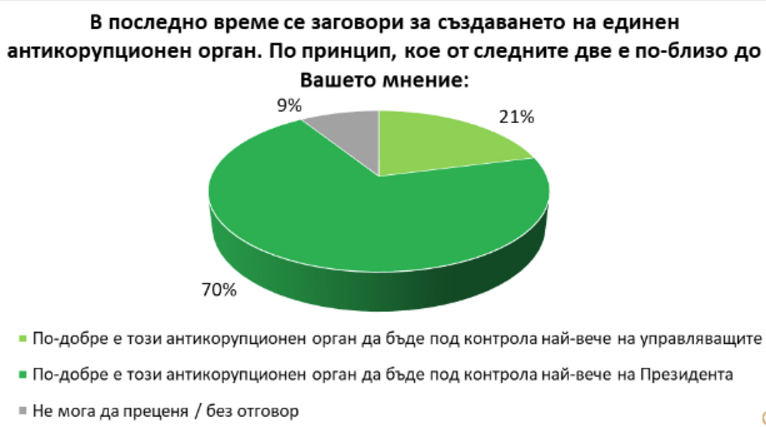 В последно време се заговори за създаването на единен антикорупционен орган. По принцип, кое от следните две е по-близо до Вашето мнение:

9%

21%

70%

По-добре е този антикорупционен орган да бъде под контрола най-вече на управляващите

По-добре е този антикорупционен орган да бъде под контрола най-вече на Президента

Не мога да преценя / без отговор